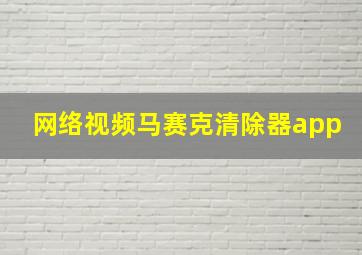 网络视频马赛克清除器app